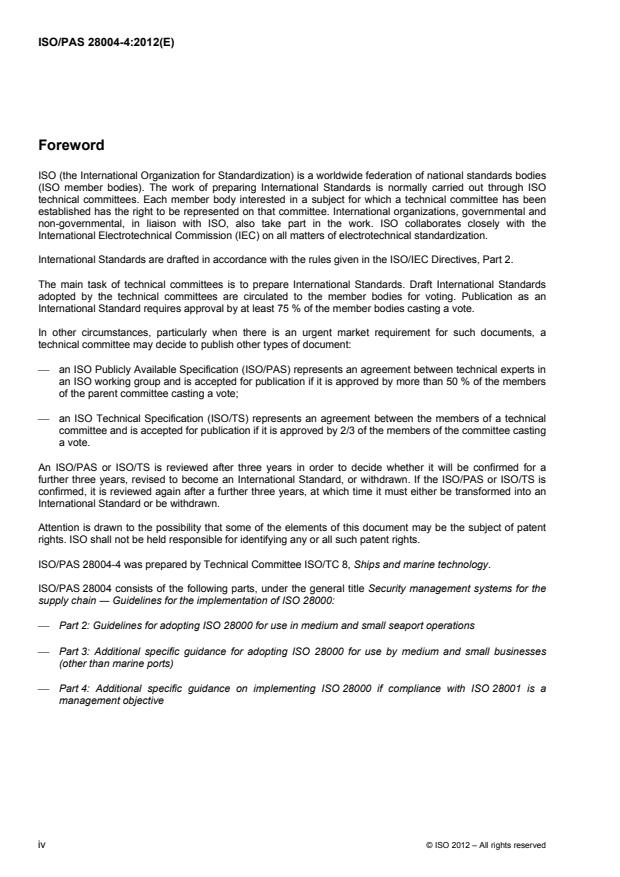 ISO/PAS 28004-4:2012(E)

Foreword

ISO (the International Organization for Standardization) is a worldwide federation of national standards bodies (ISO member bodies). The work of preparing International Standards is normally carried out through ISO technical committees. Each member body interested in a subject for which a technical committee has been established has the right to be represented on that committee. International organizations, governmental and non-governmental, in liaison with ISO, also take part in the work. ISO collaborates closely with the International Electrotechnical Commission (IEC) on all matters of electrotechnical standardization.

International Standards are drafted in accordance with the rules given in the ISO/IEC Directives, Part 2.

The main task of technical committees is to prepare International Standards. Draft International Standards adopted by the technical committees are circulated to the member bodies for voting. Publication as an International Standard requires approval by at least 75 % of the member bodies casting a vote.

In other circumstances, particularly when there is an urgent market requirement for such documents, a technical committee may decide to publish other types of document:

— an ISO Publicly Available Specification (ISO/PAS) represents an agreement between technical experts in an ISO working group and is accepted for publication if it is approved by more than 50 % of the members of the parent committee casting a vote;

— an ISO Technical Specification (ISO/TS) represents an agreement between the members of a technical committee and is accepted for publication if it is approved by 2/3 of the members of the committee casting a vote.

An ISO/PAS or ISO/TS is reviewed after three years in order to decide whether it will be confirmed for a further three years, revised to become an International Standard, or withdrawn. If the ISO/PAS or ISO/TS is confirmed, it is reviewed again after a further three years, at which time it must either be transformed into an International Standard or be withdrawn.

Attention is drawn to the possibility that some of the elements of this document may be the subject of patent rights. ISO shall not be held responsible for identifying any or all such patent rights.

ISO/PAS 28004-4 was prepared by Technical Committee ISO/TC 8, Ships and marine technology.

ISO/PAS 28004 consists of the following parts, under the general title Security management systems for the supply chain — Guidelines for the implementation of ISO 28000:

— Part 2: Guidelines for adopting ISO 28000 for use in medium and small seaport operations

— Part 3: Additional specific guidance for adopting ISO 28000 for use by medium and small businesses (other than marine ports)

— Part 4: Additional specific guidance on implementing ISO 28000 if compliance with ISO 28001 is a management objective

iv

© ISO 2012 – All rights reserved